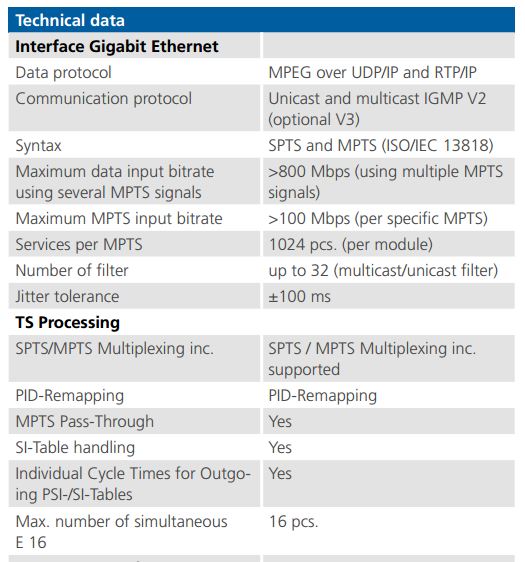 | Technical data | |
|---|---|
| **Interface Gigabit Ethernet** | |
| Data protocol | MPEG over UDP/IP and RTP/IP |
| Communication protocol | Unicast and multicast IGMP V2 (optional V3) |
| Syntax | SPTS and MPTS (ISO/IEC 13818) |
| Maximum data input bitrate using several MPTS signals | >800 Mbps (using multiple MPTS signals) |
| Maximum MPTS input bitrate | >100 Mbps (per specific MPTS) |
| Services per MPTS | 1024 pcs. (per module) |
| Number of filter | up to 32 (multicast/unicast filter) |
| Jitter tolerance | ±100 ms |
| **TS Processing** | |
| SPTS/MPTS Multiplexing inc. | SPTS / MPTS Multiplexing inc. supported |
| PID-Remapping | PID-Remapping |
| MPTS Pass-Through | Yes |
| SI-Table handling | Yes |
| Individual Cycle Times for Outgoing PSI-/SI-Tables | Yes |
| Max. number of simultaneous E 16 | 16 pcs. |